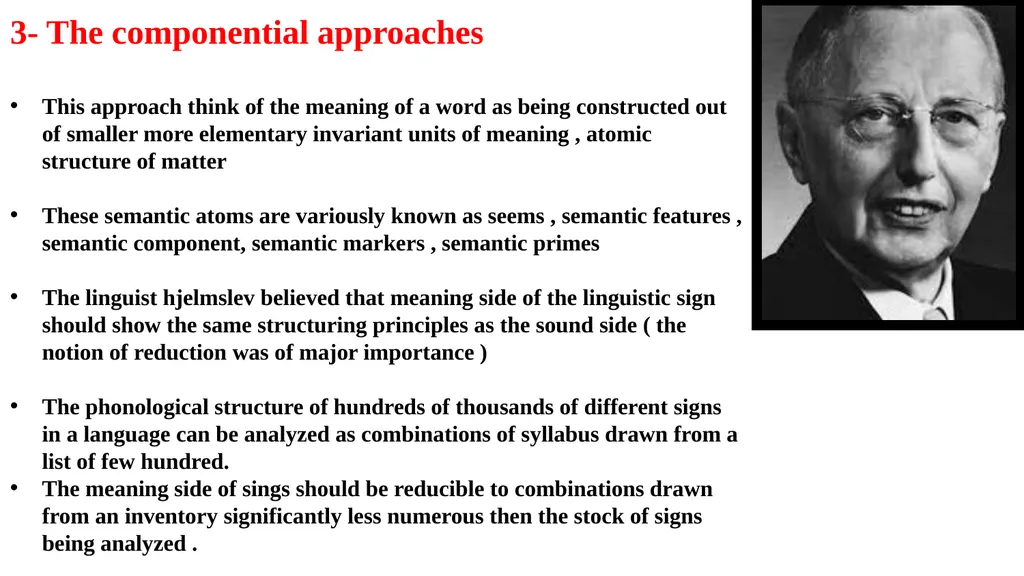 3- The componential approaches

• This approach think of the meaning of a word as being constructed out of smaller more elementary invariant units of meaning , atomic structure of matter

• These semantic atoms are variously known as seems , semantic features , semantic component, semantic markers , semantic primes

• The linguist hjelmslev believed that meaning side of the linguistic sign should show the same structuring principles as the sound side ( the notion of reduction was of major importance )

• The phonological structure of hundreds of thousands of different signs in a language can be analyzed as combinations of syllabus drawn from a list of few hundred.

• The meaning side of sings should be reducible to combinations drawn from an inventory significantly less numerous then the stock of signs being analyzed .